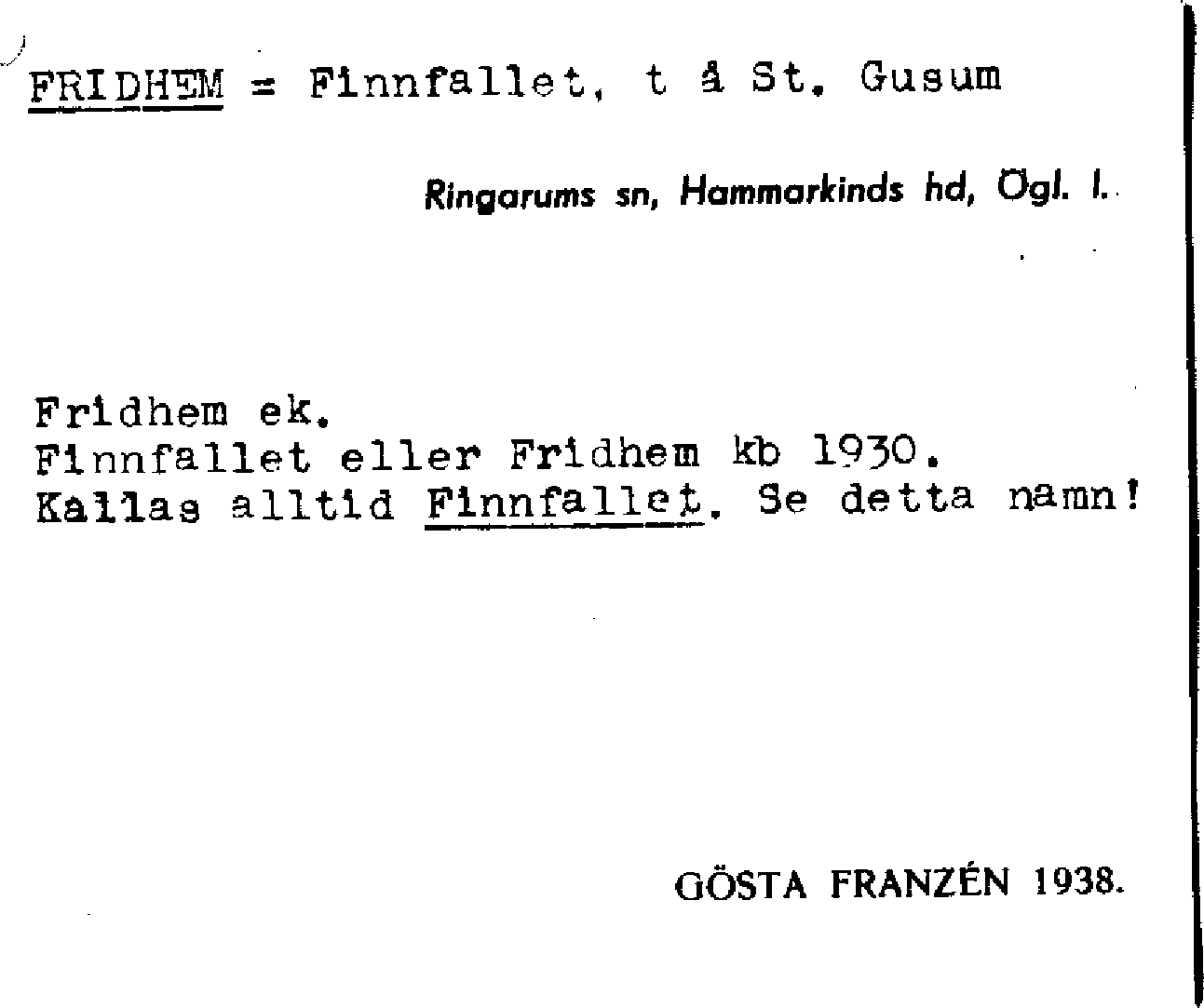 FRIDHEM = Finnfallet, t å St. Gusum

Ringarums sn, Hammarkinds hd, Ögl. l.

Fridhem ek.
Finnfallet eller Fridhem kb 1930.
Kallas alltid Finnfallet. Se detta namn!

GÖSTA FRANZÉN 1938.